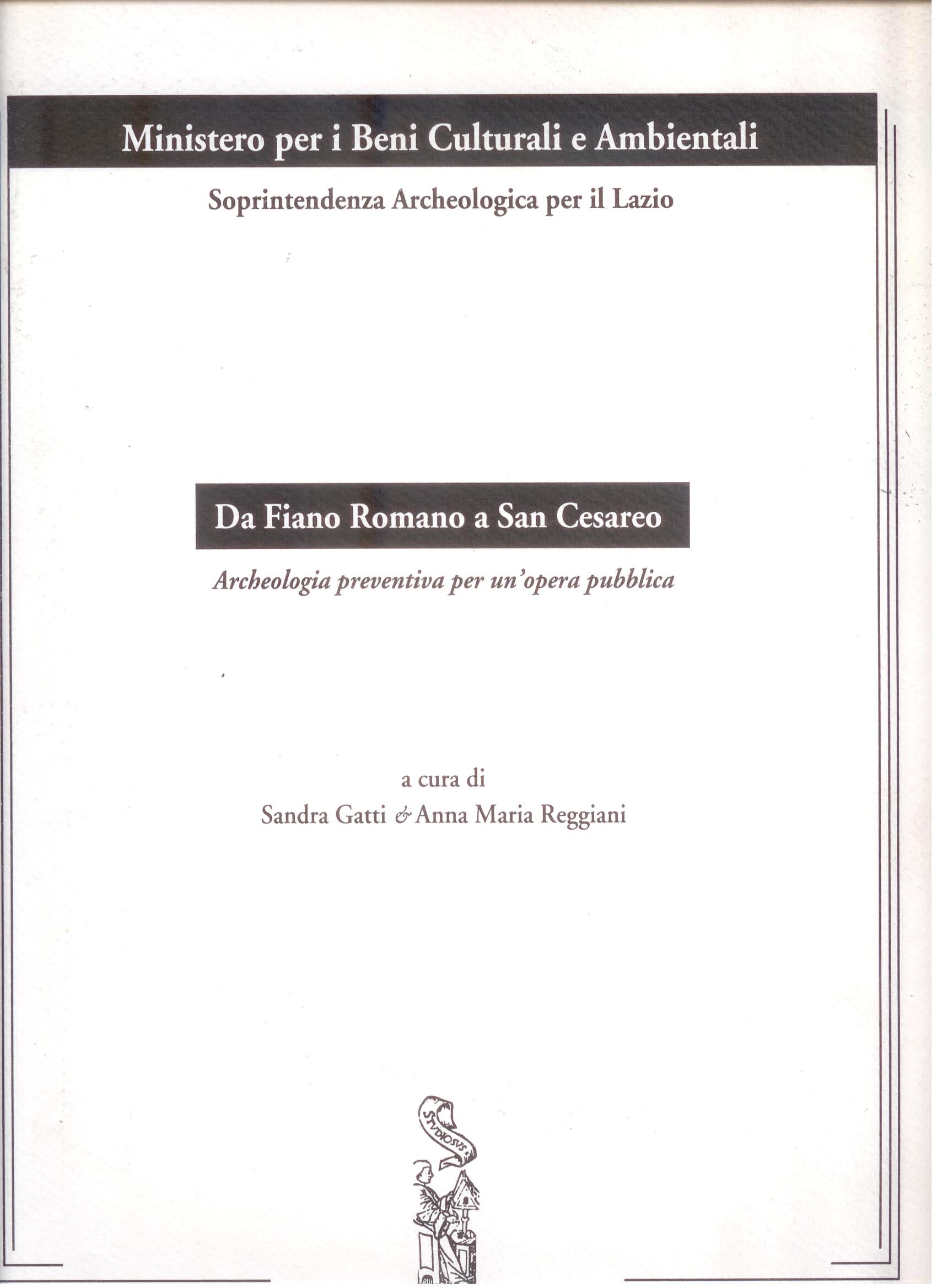 Ministero per i Beni Culturali e Ambientali

Soprintendenza Archeologica per il Lazio

Da Fiano Romano a San Cesareo

Archeologia preventiva per un'opera pubblica

a cura di
Sandra Gatti & Anna Maria Reggiani

STVDIOSVS